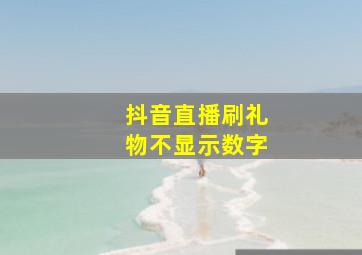 抖音直播刷礼物不显示数字